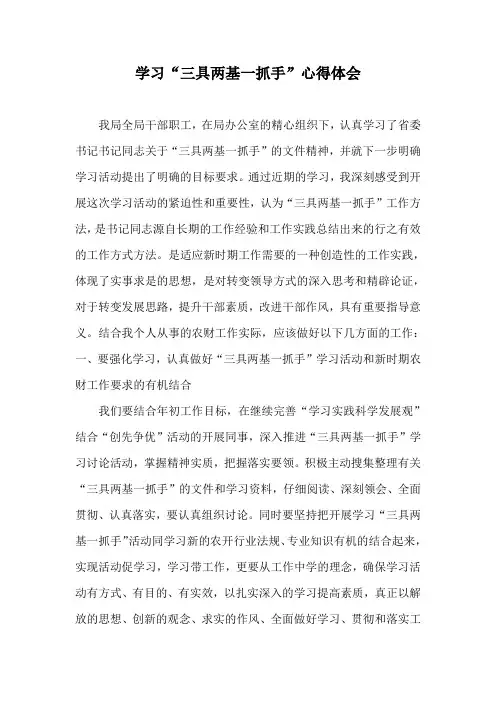 学习“三具两基一抓手”心得体会

我局全局干部职工，在局办公室的精心组织下，认真学习了省委书记书记同志关于“三具两基一抓手”的文件精神，并就下一步明确学习活动提出了明确的目标要求。通过近期的学习，我深刻感受到开展这次学习活动的紧迫性和重要性，认为“三具两基一抓手”工作方法，是书记同志源自长期的工作经验和工作实践总结出来的行之有效的工作方式方法。是适应新时期工作需要的一种创造性的工作实践，体现了实事求是的思想，是对转变领导方式的深入思考和精辟论证，对于转变发展思路，提升干部素质，改进干部作风，具有重要指导意义。结合我个人从事的农财工作实际，应该做好以下几方面的工作：

一、要强化学习，认真做好“三具两基一抓手”学习活动和新时期农财工作要求的有机结合

我们要结合年初工作目标，在继续完善“学习实践科学发展观”结合“创先争优”活动的开展同事，深入推进“三具两基一抓手”学习讨论活动，掌握精神实质，把握落实要领。积极主动搜集整理有关“三具两基一抓手”的文件和学习资料，仔细阅读、深刻领会、全面贯彻、认真落实，要认真组织讨论。同时要坚持把开展学习“三具两基一抓手”活动同学习新的农开行业法规、专业知识有机的结合起来，实现活动促学习，学习带工作，更要从工作中学的理念，确保学习活动有方式、有目的、有实效，以扎实深入的学习提高素质，真正以解放的思想、创新的观念、求实的作风、全面做好学习、贯彻和落实工